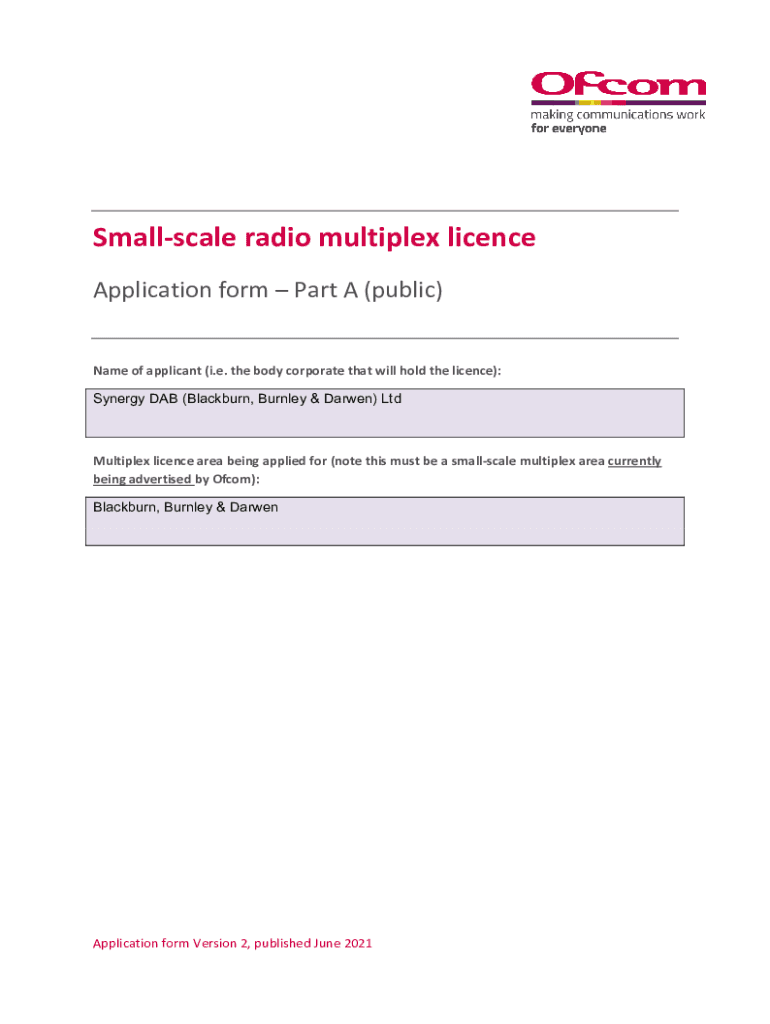 Ofcom
making communications work
for everyone

Small-scale radio multiplex licence

Application form – Part A (public)

Name of applicant (i.e. the body corporate that will hold the licence):

Synergy DAB (Blackburn, Burnley & Darwen) Ltd

Multiplex licence area being applied for (note this must be a small-scale multiplex area currently being advertised by Ofcom):

Blackburn, Burnley & Darwen

Application form Version 2, published June 2021